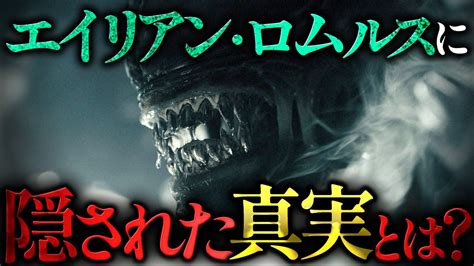 エイリアン・ロムルスに

隠された真実とは？